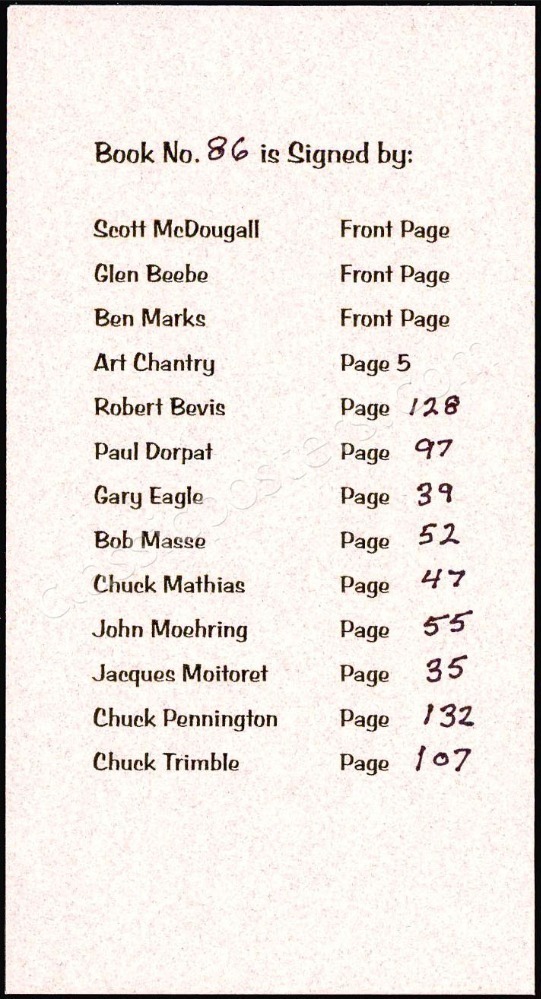 Book No. 86 is Signed by:

Scott McDougall Front Page
Glen Beebe Front Page
Ben Marks Front Page
Art Chantry Page 5
Robert Bevis Page 128
Paul Dorpat Page 97
Gary Eagle Page 39
Bob Masse Page 52
Chuck Mathias Page 47
John Moehring Page 55
Jacques Moitoret Page 35
Chuck Pennington Page 132
Chuck Trimble Page 107

classicposters.com